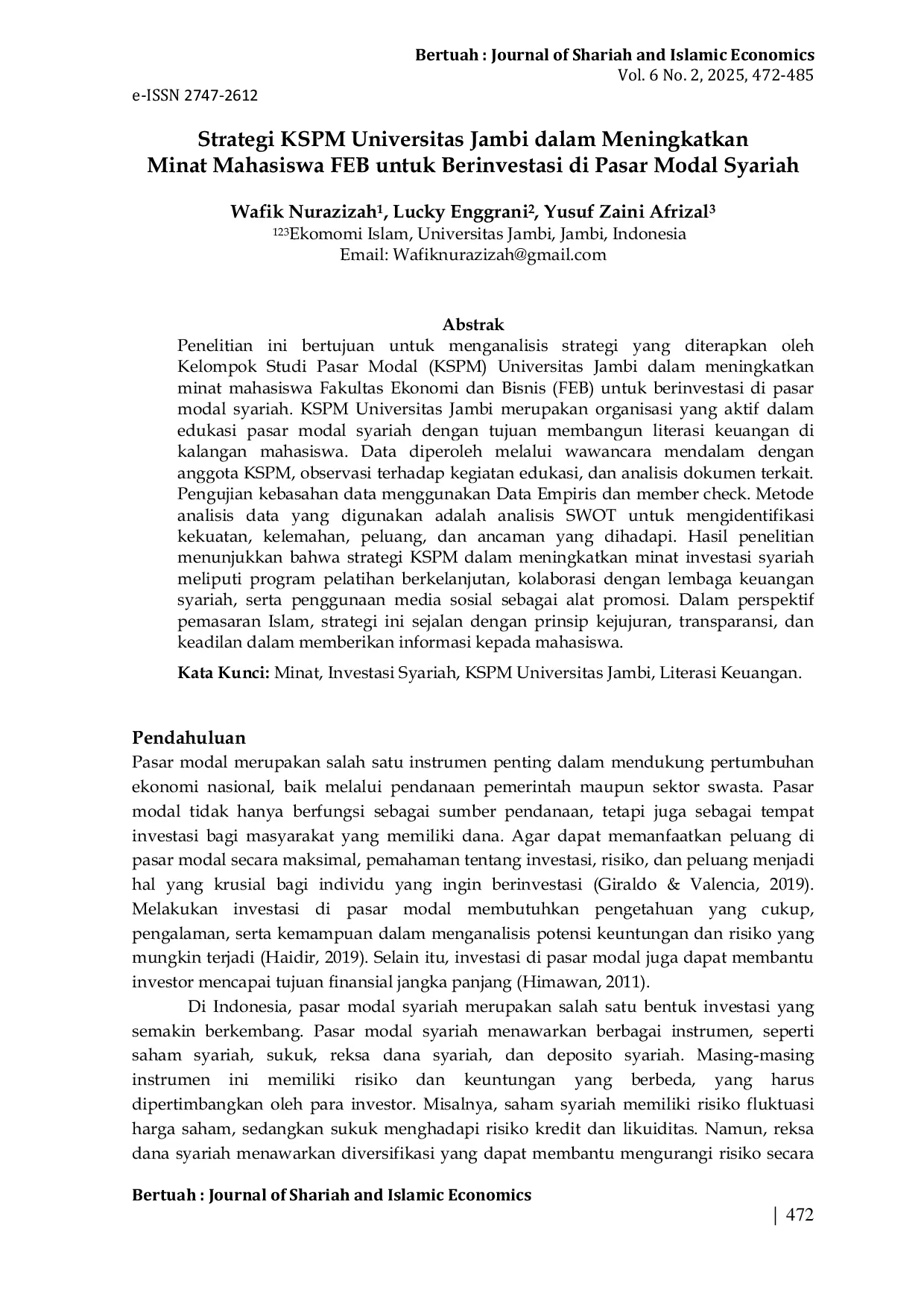 Bertuah : Journal of Shariah and Islamic Economics
Vol. 6 No. 2, 2025, 472-485

e-ISSN 2747-2612

Strategi KSPM Universitas Jambi dalam Meningkatkan Minat Mahasiswa FEB untuk Berinvestasi di Pasar Modal Syariah

Wafik Nurazizah$^1$, Lucky Enggrani$^2$, Yusuf Zaini Afrizal$^3$
$^{123}$Ekomomi Islam, Universitas Jambi, Jambi, Indonesia
Email: Wafiknurazizah@gmail.com

Abstrak
Penelitian ini bertujuan untuk menganalisis strategi yang diterapkan oleh Kelompok Studi Pasar Modal (KSPM) Universitas Jambi dalam meningkatkan minat mahasiswa Fakultas Ekonomi dan Bisnis (FEB) untuk berinvestasi di pasar modal syariah. KSPM Universitas Jambi merupakan organisasi yang aktif dalam edukasi pasar modal syariah dengan tujuan membangun literasi keuangan di kalangan mahasiswa. Data diperoleh melalui wawancara mendalam dengan anggota KSPM, observasi terhadap kegiatan edukasi, dan analisis dokumen terkait. Pengujian kebasahan data menggunakan Data Empiris dan member check. Metode analisis data yang digunakan adalah analisis SWOT untuk mengidentifikasi kekuatan, kelemahan, peluang, dan ancaman yang dihadapi. Hasil penelitian menunjukkan bahwa strategi KSPM dalam meningkatkan minat investasi syariah meliputi program pelatihan berkelanjutan, kolaborasi dengan lembaga keuangan syariah, serta penggunaan media sosial sebagai alat promosi. Dalam perspektif pemasaran Islam, strategi ini sejalan dengan prinsip kejujuran, transparansi, dan keadilan dalam memberikan informasi kepada mahasiswa.

Kata Kunci: Minat, Investasi Syariah, KSPM Universitas Jambi, Literasi Keuangan.

Pendahuluan
Pasar modal merupakan salah satu instrumen penting dalam mendukung pertumbuhan ekonomi nasional, baik melalui pendanaan pemerintah maupun sektor swasta. Pasar modal tidak hanya berfungsi sebagai sumber pendanaan, tetapi juga sebagai tempat investasi bagi masyarakat yang memiliki dana. Agar dapat memanfaatkan peluang di pasar modal secara maksimal, pemahaman tentang investasi, risiko, dan peluang menjadi hal yang krusial bagi individu yang ingin berinvestasi (Giraldo & Valencia, 2019). Melakukan investasi di pasar modal membutuhkan pengetahuan yang cukup, pengalaman, serta kemampuan dalam menganalisis potensi keuntungan dan risiko yang mungkin terjadi (Haidir, 2019). Selain itu, investasi di pasar modal juga dapat membantu investor mencapai tujuan finansial jangka panjang (Himawan, 2011).

Di Indonesia, pasar modal syariah merupakan salah satu bentuk investasi yang semakin berkembang. Pasar modal syariah menawarkan berbagai instrumen, seperti saham syariah, sukuk, reksa dana syariah, dan deposito syariah. Masing-masing instrumen ini memiliki risiko dan keuntungan yang berbeda, yang harus dipertimbangkan oleh para investor. Misalnya, saham syariah memiliki risiko fluktuasi harga saham, sedangkan sukuk menghadapi risiko kredit dan likuiditas. Namun, reksa dana syariah menawarkan diversifikasi yang dapat membantu mengurangi risiko secara

Bertuah : Journal of Shariah and Islamic Economics
| 472